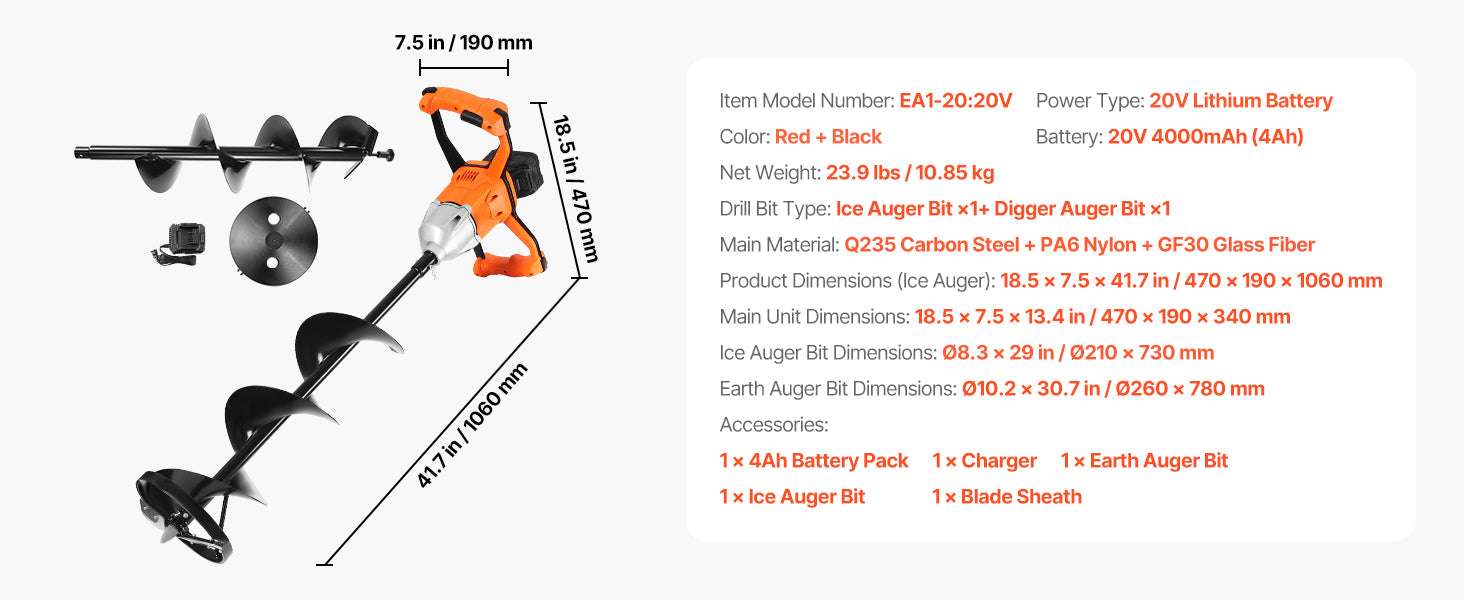 7.5 in / 190 mm

18.5 in / 470 mm

41.7 in / 1060 mm

Item Model Number: EA1-20:20V Power Type: 20V Lithium Battery
Color: Red + Black Battery: 20V 4000mAh (4Ah)
Net Weight: 23.9 lbs / 10.85 kg
Drill Bit Type: Ice Auger Bit ×1+ Digger Auger Bit ×1
Main Material: Q235 Carbon Steel + PA6 Nylon + GF30 Glass Fiber
Product Dimensions (Ice Auger): 18.5 × 7.5 × 41.7 in / 470 × 190 × 1060 mm
Main Unit Dimensions: 18.5 × 7.5 × 13.4 in / 470 × 190 × 340 mm
Ice Auger Bit Dimensions: Ø8.3 × 29 in / Ø210 × 730 mm
Earth Auger Bit Dimensions: Ø10.2 × 30.7 in / Ø260 × 780 mm
Accessories:
1 × 4Ah Battery Pack 1 × Charger 1 × Earth Auger Bit
1 × Ice Auger Bit 1 × Blade Sheath